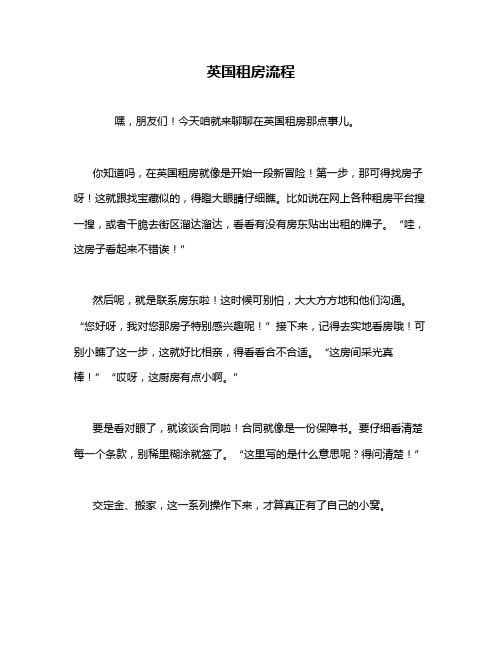 英国租房流程

嘿，朋友们！今天咱就来聊聊在英国租房那点事儿。

你知道吗，在英国租房就像是开始一段新冒险！第一步，那可得找房子呀！这就跟找宝藏似的，得瞪大眼睛仔细瞧。比如说在网上各种租房平台搜一搜，或者干脆去街区溜达溜达，看看有没有房东贴出出租的牌子。“哇，这房子看起来不错诶！”

然后呢，就是联系房东啦！这时候可别怕，大大方方地和他们沟通。“您好呀，我对您那房子特别感兴趣呢！”接下来，记得去实地看房哦！可别小瞧了这一步，这就好比相亲，得看看合不合适。“这房间采光真棒！”“哎呀，这厨房有点小啊。”

要是看对眼了，就该谈合同啦！合同就像是一份保障书。要仔细看清楚每一个条款，别稀里糊涂就签了。“这里写的是什么意思呢？得问清楚！”

交定金、搬家，这一系列操作下来，才算真正有了自己的小窝。